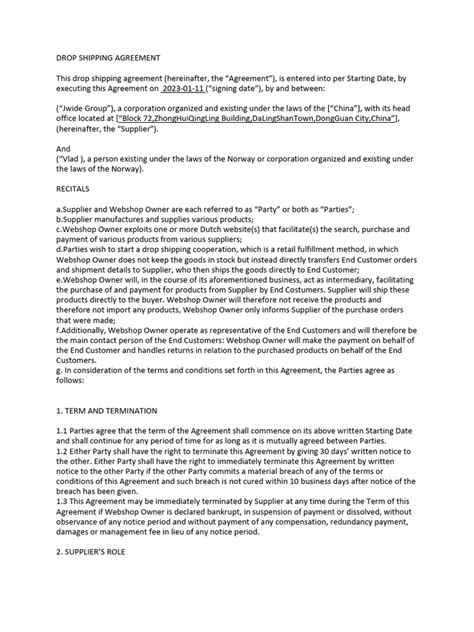 DROP SHIPPING AGREEMENT

This drop shipping agreement (hereinafter, the "Agreement"), is entered into per Starting Date, by executing this Agreement on 2023-01-11 ("signing date"), by and between:

("Jwide Group"), a corporation organized and existing under the laws of the ["China"], with its head office located at ["Block 72,ZhongHuiQingLing Building,DaLingShanTown,DongGuan City,China"], (hereinafter, the "Supplier").

And
("Vlad ), a person existing under the laws of the Norway or corporation organized and existing under the laws of the Norway).

RECITALS

a.Supplier and Webshop Owner are each referred to as "Party" or both as "Parties";
b.Supplier manufactures and supplies various products;
c.Webshop Owner exploits one or more Dutch website(s) that facilitate(s) the search, purchase and payment of various products from various suppliers;
d.Parties wish to start a drop shipping cooperation, which is a retail fulfillment method, in which Webshop Owner does not keep the goods in stock but instead directly transfers End Customer orders and shipment details to Supplier, who then ships the goods directly to End Customer;
e.Webshop Owner will, in the course of its aforementioned business, act as intermediary, facilitating the purchase of and payment for products from Supplier by End Costumers. Supplier will ship these products directly to the buyer. Webshop Owner will therefore not receive the products and therefore not import any products, Webshop Owner only informs Supplier of the purchase orders that were made;
f.Additionally, Webshop Owner operate as representative of the End Customers and will therefore be the main contact person of the End Customers: Webshop Owner will make the payment on behalf of the End Customer and handles returns in relation to the purchased products on behalf of the End Customers.
g. In consideration of the terms and conditions set forth in this Agreement, the Parties agree as follows:

1. TERM AND TERMINATION

1.1 Parties agree that the term of the Agreement shall commence on its above written Starting Date and shall continue for any period of time for as long as it is mutually agreed between Parties.
1.2 Either Party shall have the right to terminate this Agreement by giving 30 days' written notice to the other. Either Party shall have the right to immediately terminate this Agreement by written notice to the other Party if the other Party commits a material breach of any of the terms or conditions of this Agreement and such breach is not cured within 10 business days after notice of the breach has been given.
1.3 This Agreement may be immediately terminated by Supplier at any time during the Term of this Agreement if Webshop Owner is declared bankrupt, in suspension of payment or dissolved, without observance of any notice period and without payment of any compensation, redundancy payment, damages or management fee in lieu of any notice period.

2. SUPPLIER'S ROLE